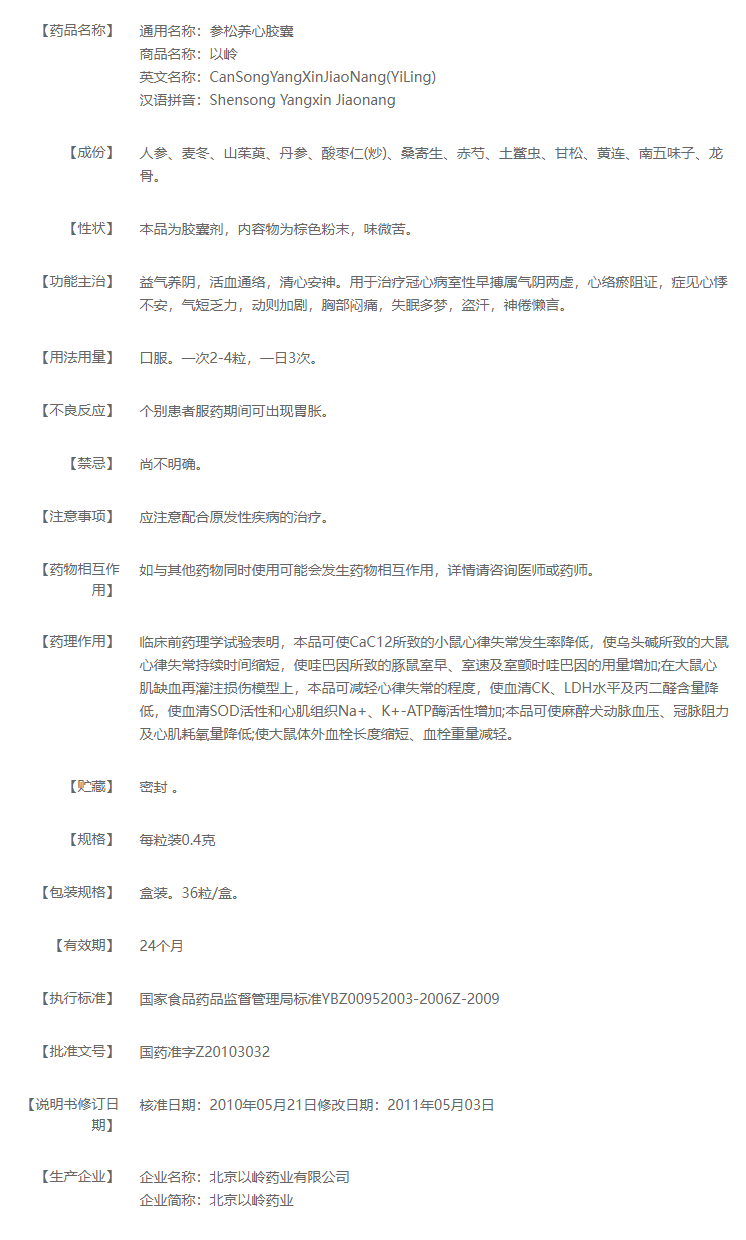 【药品名称】 通用名称：参松养心胶囊
商品名称：以岭
英文名称：CanSongYangXinJiaoNang(YiLing)
汉语拼音：Shensong Yangxin Jiaonang

【成份】 人参、麦冬、山茱萸、丹参、酸枣仁(炒)、桑寄生、赤芍、土鳖虫、甘松、黄连、南五味子、龙骨。

【性状】 本品为胶囊剂，内容物为棕色粉末，味微苦。

【功能主治】 益气养阴，活血通络，清心安神。用于治疗冠心病室性早搏属气阴两虚，心络瘀阻证，症见心悸不安，气短乏力，动则加剧，胸部闷痛，失眠多梦，盗汗，神倦懒言。

【用法用量】 口服。一次2-4粒，一日3次。

【不良反应】 个别患者服药期间可出现胃胀。

【禁忌】 尚不明确。

【注意事项】 应注意配合原发性疾病的治疗。

【药物相互作用】 如与其他药物同时使用可能会发生药物相互作用，详情请咨询医师或药师。

【药理作用】 临床前药理学试验表明，本品可使CaC12所致的小鼠心律失常发生率降低，使乌头碱所致的大鼠心律失常持续时间缩短，使哇巴因所致的豚鼠室早、室速及室颤时哇巴因的用量增加;在大鼠心肌缺血再灌注损伤模型上，本品可减轻心律失常的程度，使血清CK、LDH水平及丙二醛含量降低，使血清SOD活性和心肌组织Na+、K+-ATP酶活性增加;本品可使麻醉犬动脉血压、冠脉阻力及心肌耗氧量降低;使大鼠体外血栓长度缩短、血栓重量减轻。

【贮藏】 密封 。

【规格】 每粒装0.4克

【包装规格】 盒装。36粒/盒。

【有效期】 24个月

【执行标准】 国家食品药品监督管理局标准YBZ00952003-2006Z-2009

【批准文号】 国药准字Z20103032

【说明书修订日期】 核准日期：2010年05月21日修改日期：2011年05月03日

【生产企业】 企业名称：北京以岭药业有限公司
企业简称：北京以岭药业